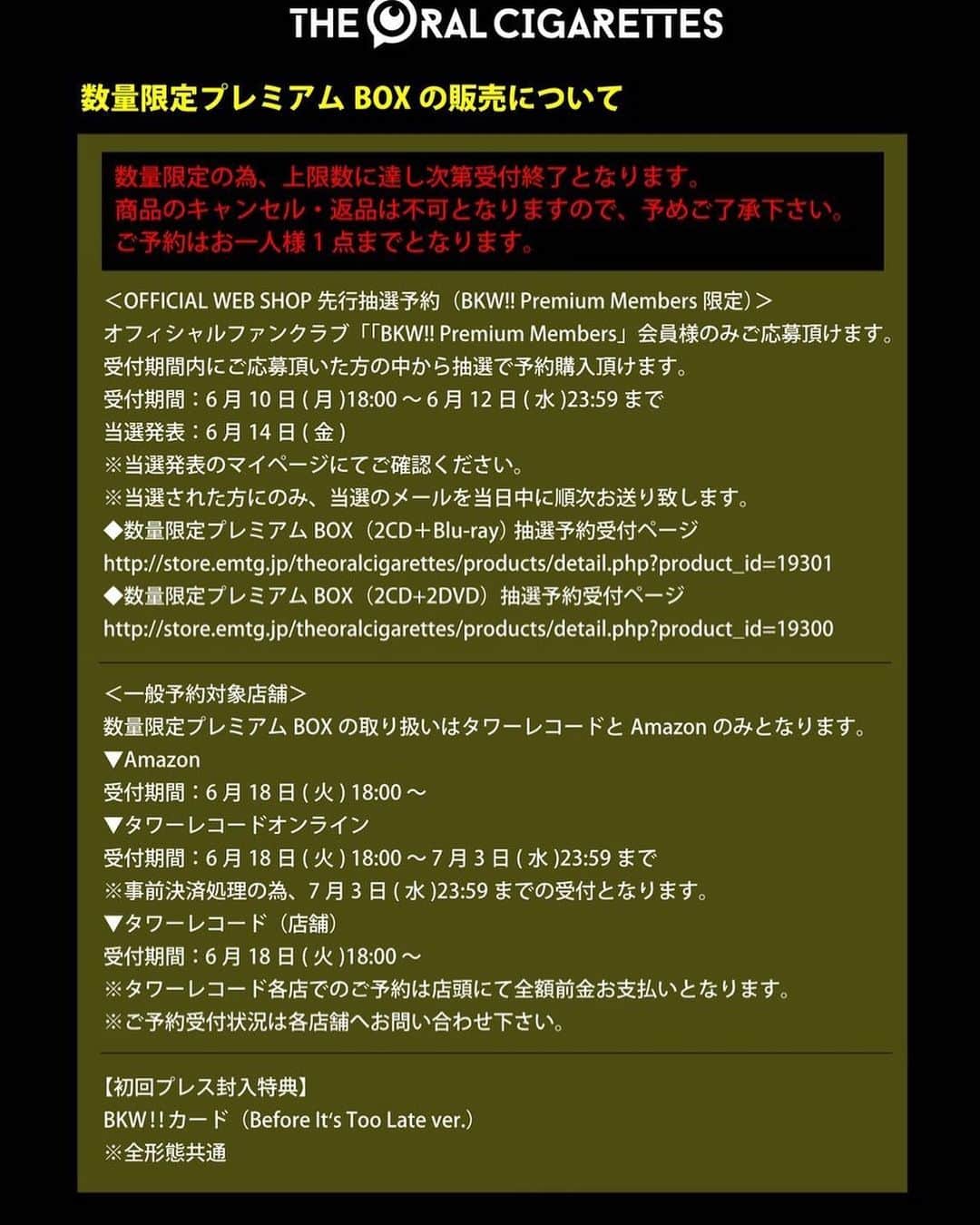 THE ORAL CIGARETTES

数量限定プレミアム BOX の販売について

数量限定の為、上限数に達し次第受付終了となります。
商品のキャンセル・返品は不可となりますので、予めご了承下さい。
ご予約はお一人様 1 点までとなります。

＜OFFICIAL WEB SHOP 先行抽選予約（BKW!! Premium Members 限定）＞
オフィシャルファンクラブ「「BKW!! Premium Members」会員様のみご応募頂けます。
受付期間内にご応募頂いた方の中から抽選で予約購入頂けます。
受付期間：6 月 10 日 ( 月 )18:00 ～ 6 月 12 日 ( 水 )23:59 まで
当選発表：6 月 14 日 ( 金 )
※当選発表のマイページにてご確認ください。
※当選された方にのみ、当選のメールを当日中に順次お送り致します。
◆数量限定プレミアム BOX（2CD＋Blu-ray）抽選予約受付ページ
http://store.emtg.jp/theoralcigarettes/products/detail.php?product_id=19301
◆数量限定プレミアム BOX（2CD+2DVD）抽選予約受付ページ
http://store.emtg.jp/theoralcigarettes/products/detail.php?product_id=19300

＜一般予約対象店舗＞
数量限定プレミアム BOX の取り扱いはタワーレコードと Amazon のみとなります。
▼Amazon
受付期間：6 月 18 日 ( 火 ) 18:00 ～
▼タワーレコードオンライン
受付期間：6 月 18 日 ( 火 ) 18:00 ～ 7 月 3 日 ( 水 )23:59 まで
※事前決済処理の為、7 月 3 日 ( 水 )23:59 までの受付となります。
▼タワーレコード（店舗）
受付期間：6 月 18 日 ( 火 )18:00 ～
※タワーレコード各店でのご予約は店頭にて全額前金お支払いとなります。
※ご予約受付状況は各店舗へお問い合わせ下さい。

【初回プレス封入特典】
BKW!! カード（Before It's Too Late ver.）
※全形態共通